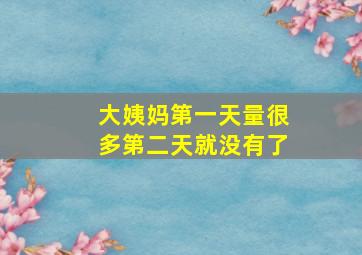 大姨妈第一天量很多第二天就没有了